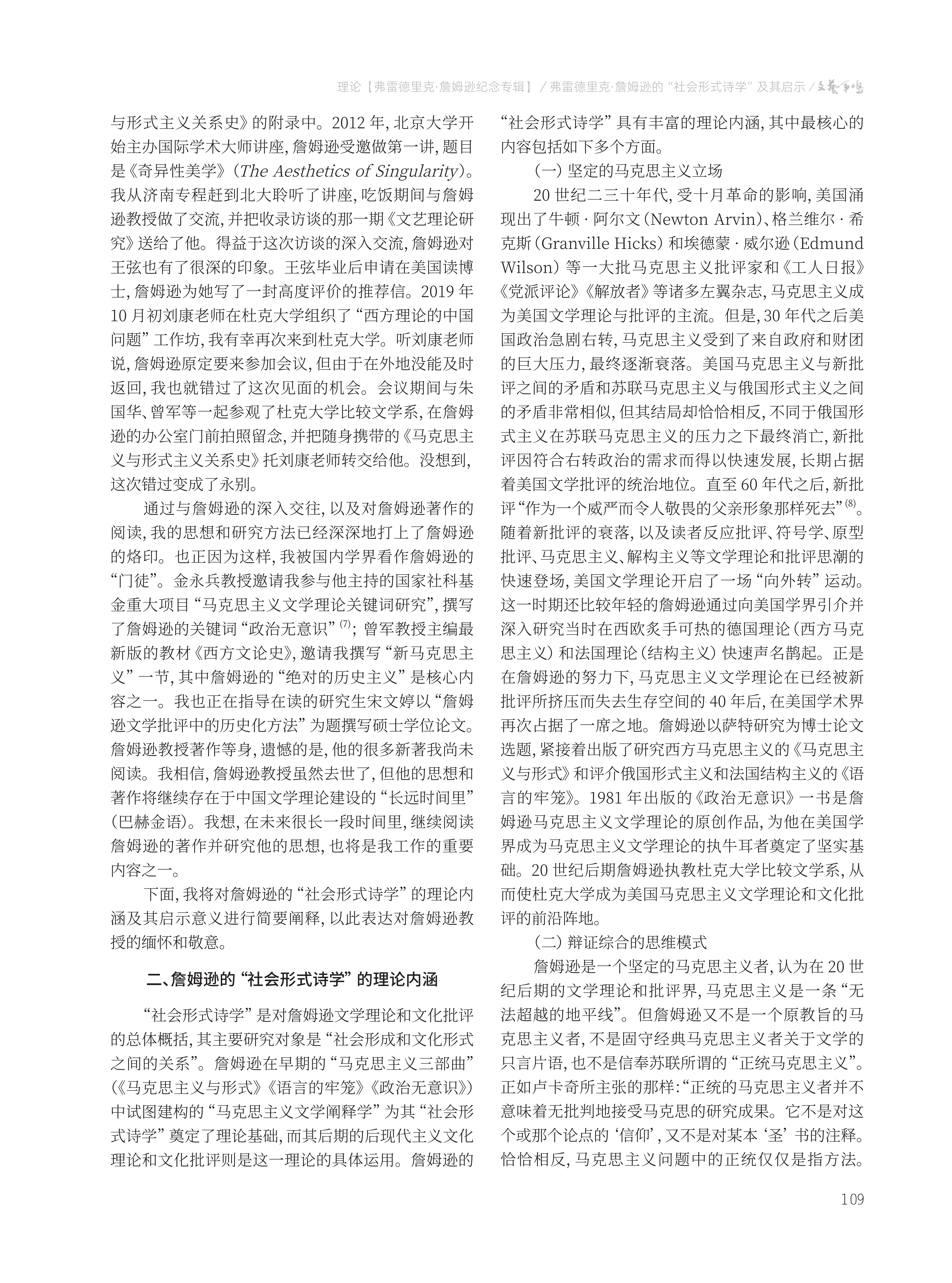 理论【弗雷德里克·詹姆逊纪念专辑】/弗雷德里克·詹姆逊的“社会形式诗学”及其启示/文艺争鸣

与形式主义关系史》的附录中。2012年，北京大学开始主办国际学术大师讲座，詹姆逊受邀做第一讲，题目是《奇异性美学》（The Aesthetics of Singularity）。我从济南专程赶到北大聆听了讲座，吃饭期间与詹姆逊教授做了交流，并把收录访谈的那一期《文艺理论研究》送给了他。得益于这次访谈的深入交流，詹姆逊对王弦也有了很深的印象。王弦毕业后申请在美国读博士，詹姆逊为她写了一封高度评价的推荐信。2019年10月初刘康老师在杜克大学组织了“西方理论的中国问题”工作坊，我有幸再次来到杜克大学。听刘康老师说，詹姆逊原定要来参加会议，但由于在外地没能及时返回，我也就错过了这次见面的机会。会议期间与朱国华、曾军等一起参观了杜克大学比较文学系，在詹姆逊的办公室门前拍照留念，并把随身携带的《马克思主义与形式主义关系史》托刘康老师转交给他。没想到，这次错过变成了永别。

通过与詹姆逊的深入交往，以及对詹姆逊著作的阅读，我的思想和研究方法已经深深地打上了詹姆逊的烙印。也正因为这样，我被国内学界看作詹姆逊的“门徒”。金永兵教授邀请我参与他主持的国家社科基金重大项目“马克思主义文学理论关键词研究”，撰写了詹姆逊的关键词“政治无意识”$^{(7)}$；曾军教授主编最新版的教材《西方文论史》，邀请我撰写“新马克思主义”一节，其中詹姆逊的“绝对的历史主义”是核心内容之一。我也正在指导在读的研究生宋文婷以“詹姆逊文学批评中的历史化方法”为题撰写硕士学位论文。詹姆逊教授著作等身，遗憾的是，他的很多新著我尚未阅读。我相信，詹姆逊教授虽然去世了，但他的思想和著作将继续存在于中国文学理论建设的“长远时间里”（巴赫金语）。我想，在未来很长一段时间里，继续阅读詹姆逊的著作并研究他的思想，也将是我工作的重要内容之一。

下面，我将对詹姆逊的“社会形式诗学”的理论内涵及其启示意义进行简要阐释，以此表达对詹姆逊教授的缅怀和敬意。

二、詹姆逊的“社会形式诗学”的理论内涵

“社会形式诗学”是对詹姆逊文学理论和文化批评的总体概括，其主要研究对象是“社会形成和文化形式之间的关系”。詹姆逊在早期的“马克思主义三部曲”（《马克思主义与形式》《语言的牢笼》《政治无意识》）中试图建构的“马克思主义文学阐释学”为其“社会形式诗学”奠定了理论基础，而其后期的后现代主义文化理论和文化批评则是这一理论的具体运用。詹姆逊的“社会形式诗学”具有丰富的理论内涵，其中最核心的内容包括如下多个方面。

（一）坚定的马克思主义立场

20世纪二三十年代，受十月革命的影响，美国涌现出了牛顿·阿尔文（Newton Arvin）、格兰维尔·希克斯（Granville Hicks）和埃德蒙·威尔逊（Edmund Wilson）等一大批马克思主义批评家和《工人日报》《党派评论》《解放者》等诸多左翼杂志，马克思主义成为美国文学理论与批评的主流。但是，30年代之后美国政治急剧右转，马克思主义受到了来自政府和财团的巨大压力，最终逐渐衰落。美国马克思主义与新批评之间的矛盾和苏联马克思主义与俄国形式主义之间的矛盾非常相似，但其结局却恰恰相反，不同于俄国形式主义在苏联马克思主义的压力之下最终消亡，新批评因符合右转政治的需求而得以快速发展，长期占据着美国文学批评的统治地位。直至60年代之后，新批评“作为一个威严而令人敬畏的父亲形象那样死去”$^{(8)}$。随着新批评的衰落，以及读者反应批评、符号学、原型批评、马克思主义、解构主义等文学理论和批评思潮的快速登场，美国文学理论开启了一场“向外转”运动。这一时期还比较年轻的詹姆逊通过向美国学界引介并深入研究当时在西欧炙手可热的德国理论（西方马克思主义）和法国理论（结构主义）快速声名鹊起。正是在詹姆逊的努力下，马克思主义文学理论在已经被新批评所挤压而失去生存空间的40年后，在美国学术界再次占据了一席之地。詹姆逊以萨特研究为博士论文选题，紧接着出版了研究西方马克思主义的《马克思主义与形式》和评介俄国形式主义和法国结构主义的《语言的牢笼》。1981年出版的《政治无意识》一书是詹姆逊马克思主义文学理论的原创作品，为他在美国学界成为马克思主义文学理论的执牛耳者奠定了坚实基础。20世纪后期詹姆逊执教杜克大学比较文学系，从而使杜克大学成为美国马克思主义文学理论和文化批评的前沿阵地。

（二）辩证综合的思维模式

詹姆逊是一个坚定的马克思主义者，认为在20世纪后期的文学理论和批评界，马克思主义是一条“无法超越的地平线”。但詹姆逊又不是一个原教旨的马克思主义者，不是固守经典马克思主义者关于文学的只言片语，也不是信奉苏联所谓的“正统马克思主义”。正如卢卡奇所主张的那样：“正统的马克思主义者并不意味着无批判地接受马克思的研究成果。它不是对这个或那个论点的‘信仰’，又不是对某本‘圣’书的注释。恰恰相反，马克思主义问题中的正统仅仅是指方法。

109